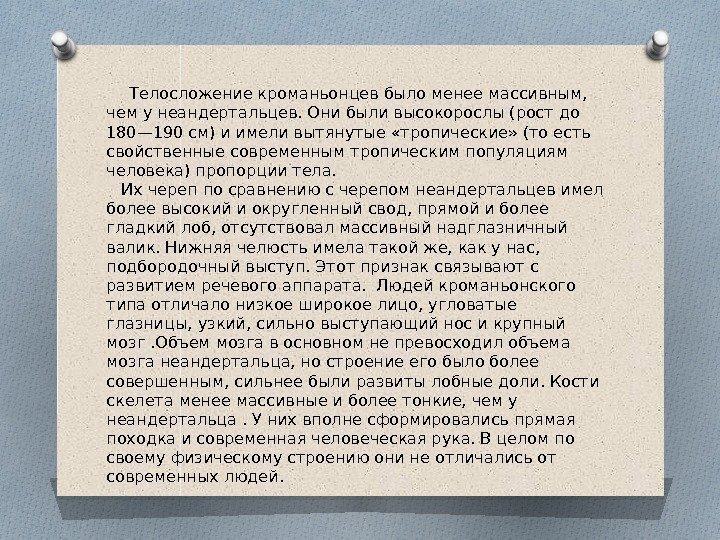 Телосложение кроманьонцев было менее массивным, чем у неандертальцев. Они были высокорослы (рост до 180—190 см) и имели вытянутые «тропические» (то есть свойственные современным тропическим популяциям человека) пропорции тела.

Их череп по сравнению с черепом неандертальцев имел более высокий и округленный свод, прямой и более гладкий лоб, отсутствовал массивный надглазничный валик. Нижняя челюсть имела такой же, как у нас, подбородочный выступ. Этот признак связывают с развитием речевого аппарата. Людей кроманьонского типа отличало низкое широкое лицо, угловатые глазницы, узкий, сильно выступающий нос и крупный мозг .Объем мозга в основном не превосходил объема мозга неандертальца, но строение его было более совершенным, сильнее были развиты лобные доли. Кости скелета менее массивные и более тонкие, чем у неандертальца . У них вполне сформировались прямая походка и современная человеческая рука. В целом по своему физическому строению они не отличались от современных людей.